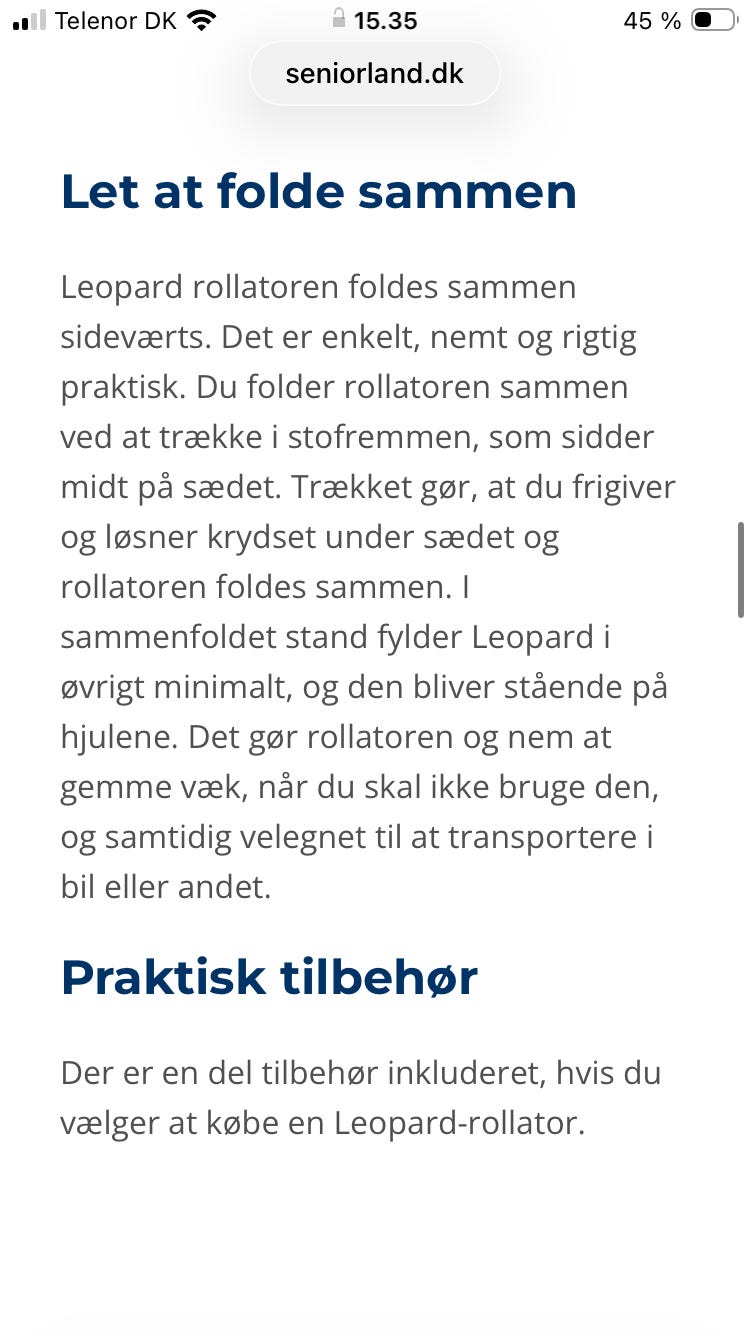 Telenor DK 15.35 45 %

seniorland.dk

Let at folde sammen

Leopard rollatoren foldes sammen sideværts. Det er enkelt, nemt og rigtig praktisk. Du folder rollatoren sammen ved at trække i stofremmen, som sidder midt på sædet. Trækket gør, at du frigiver og løsner krydset under sædet og rollatoren foldes sammen. I sammenfoldet stand fylder Leopard i øvrigt minimalt, og den bliver stående på hjulene. Det gør rollatoren og nem at gemme væk, når du skal ikke bruge den, og samtidig velegnet til at transportere i bil eller andet.

Praktisk tilbehør

Der er en del tilbehør inkluderet, hvis du vælger at købe en Leopard-rollator.